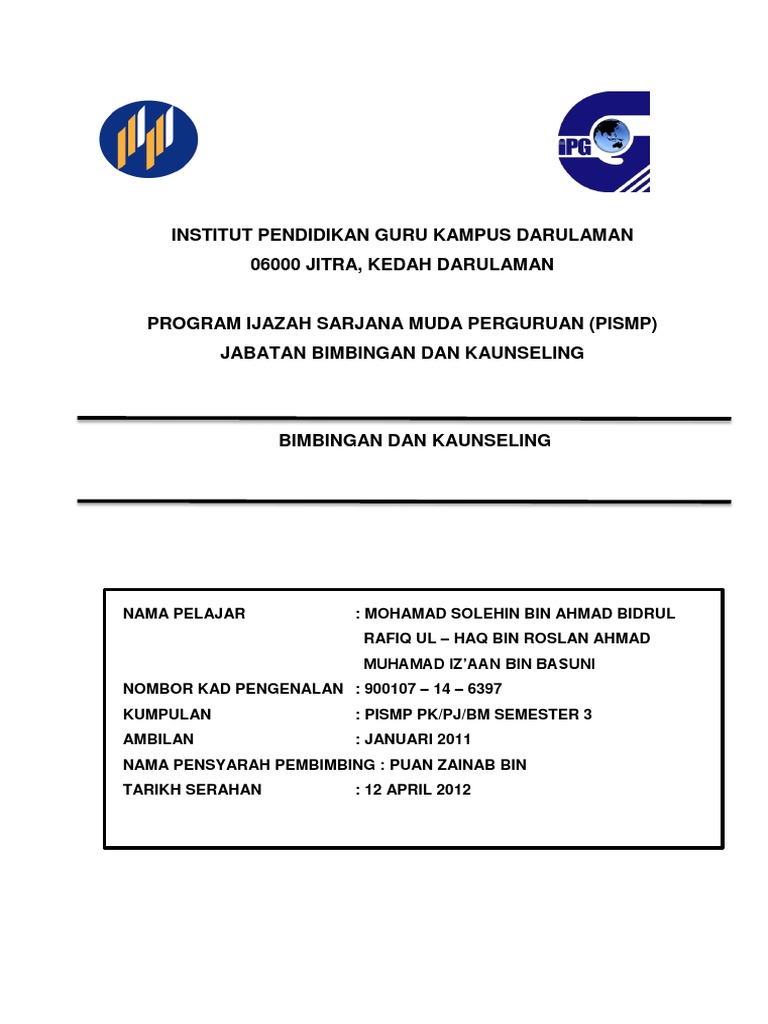 iPG

INSTITUT PENDIDIKAN GURU KAMPUS DARULAMAN
06000 JITRA, KEDAH DARULAMAN

PROGRAM IJAZAH SARJANA MUDA PERGURUAN (PISMP)
JABATAN BIMBINGAN DAN KAUNSELING

BIMBINGAN DAN KAUNSELING

NAMA PELAJAR : MOHAMAD SOLEHIN BIN AHMAD BIDRUL
RAFIQ UL – HAQ BIN ROSLAN AHMAD
MUHAMAD IZ'AAN BIN BASUNI
NOMBOR KAD PENGENALAN : 900107 – 14 – 6397
KUMPULAN : PISMP PK/PJ/BM SEMESTER 3
AMBILAN : JANUARI 2011
NAMA PENSYARAH PEMBIMBING : PUAN ZAINAB BIN
TARIKH SERAHAN : 12 APRIL 2012